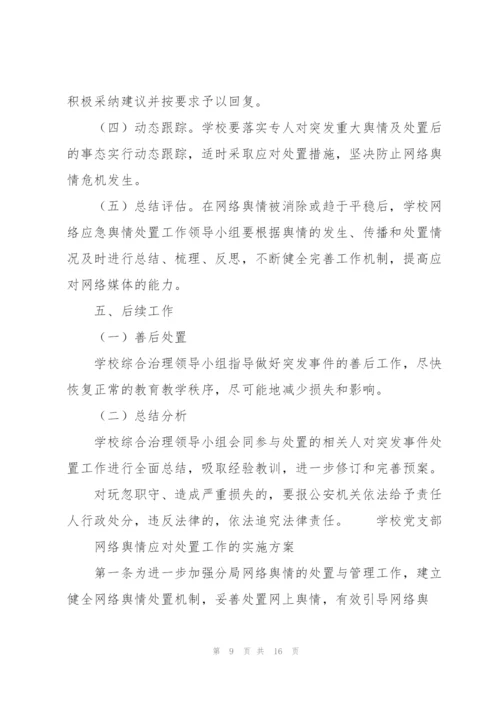 积极采纳建议并按要求予以回复。

（四）动态跟踪。学校要落实专人对突发重大舆情及处置后的事态实行动态跟踪，适时采取应对处置措施，坚决防止网络舆情危机发生。

（五）总结评估。在网络舆情被消除或趋于平稳后，学校网络应急舆情处置工作领导小组要根据舆情的发生、传播和处置情况及时进行总结、梳理、反思，不断健全完善工作机制，提高应对网络媒体的能力。

五、后续工作

（一）善后处置

学校综合治理领导小组指导做好突发事件的善后工作，尽快恢复正常的教育教学秩序，尽可能地减少损失和影响。

（二）总结分析

学校综合治理领导小组会同参与处置的相关人对突发事件处置工作进行全面总结，吸取经验教训，进一步修订和完善预案。

对玩忽职守、造成严重损失的，要报公安机关依法给予责任人行政处分，违反法律的，依法追究法律责任。 学校党支部

网络舆情应对处置工作的实施方案

第一条为进一步加强分局网络舆情的处置与管理工作，建立健全网络舆情处置机制，妥善处置网上舆情，有效引导网络舆

第 9 页 共 16 页